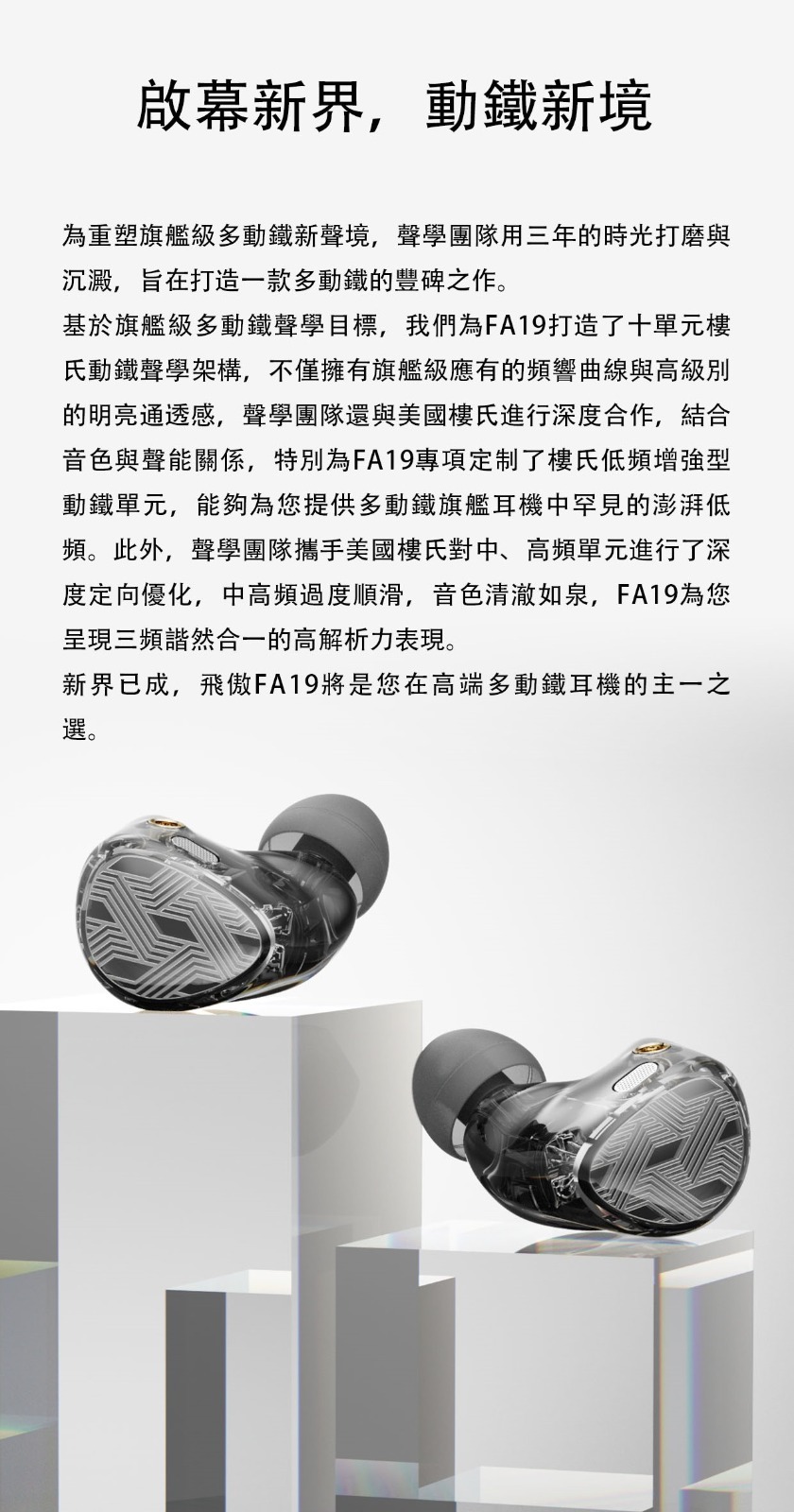 啟幕新界，動鐵新境

為重塑旗艦級多動鐵新聲境，聲學團隊用三年的時光打磨與沉澱，旨在打造一款多動鐵的豐碑之作。

基於旗艦級多動鐵聲學目標，我們為FA19打造了十單元樓氏動鐵聲學架構，不僅擁有旗艦級應有的頻響曲線與高級別的明亮通透感，聲學團隊還與美國樓氏進行深度合作，結合音色與聲能關係，特別為FA19專項定制了樓氏低頻增強型動鐵單元，能夠為您提供多動鐵旗艦耳機中罕見的澎湃低頻。此外，聲學團隊攜手美國樓氏對中、高頻單元進行了深度定向優化，中高頻過度順滑，音色清澈如泉，FA19為您呈現三頻諧然合一的高解析力表現。

新界已成，飛傲FA19將是您在高端多動鐵耳機的主一之選。